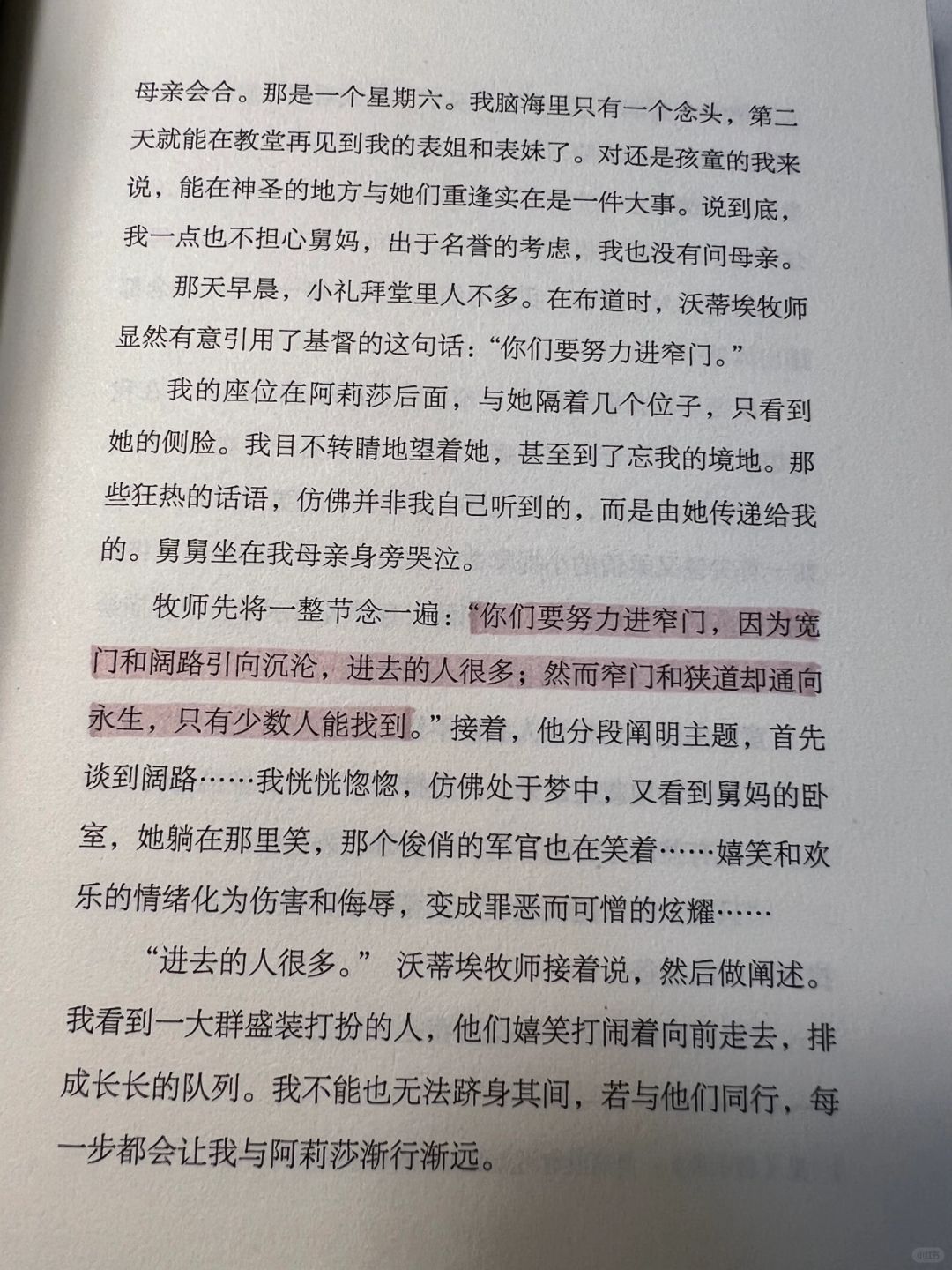 母亲会合。那是一个星期六。我脑海里只有一个念头，第二天就能在教堂再见到我的表姐和表妹了。对还是孩童的我来说，能在神圣的地方与她们重逢实在是一件大事。说到底，我一点也不担心舅妈，出于名誉的考虑，我也没有问母亲。

那天早晨，小礼拜堂里人不多。在布道时，沃蒂埃牧师显然有意引用了基督的这句话：“你们要努力进窄门。”

我的座位在阿莉莎后面，与她隔着几个位子，只看到她的侧脸。我目不转睛地望着她，甚至到了忘我的境地。那些狂热的话语，仿佛并非我自己听到的，而是由她传递给我的。舅舅坐在我母亲身旁哭泣。

牧师先将一整节念一遍：“你们要努力进窄门，因为宽门和阔路引向沉沦，进去的人很多；然而窄门和狭道却通向永生，只有少数人能找到。”接着，他分段阐明主题，首先谈到阔路……我恍恍惚惚，仿佛处于梦中，又看到舅妈的卧室，她躺在那里笑，那个俊俏的军官也在笑着……嬉笑和欢乐的情绪化为伤害和侮辱，变成罪恶而可憎的炫耀……

“进去的人很多。”沃蒂埃牧师接着说，然后做阐述。我看到一大群盛装打扮的人，他们嬉笑打闹着向前走去，排成长长的队列。我不能也无法跻身其间，若与他们同行，每一步都会让我与阿莉莎渐行渐远。